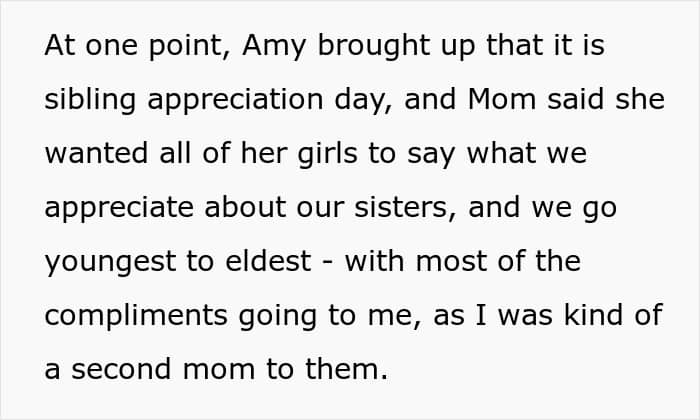 At one point, Amy brought up that it is sibling appreciation day, and Mom said she wanted all of her girls to say what we appreciate about our sisters, and we go youngest to eldest - with most of the compliments going to me, as I was kind of a second mom to them.